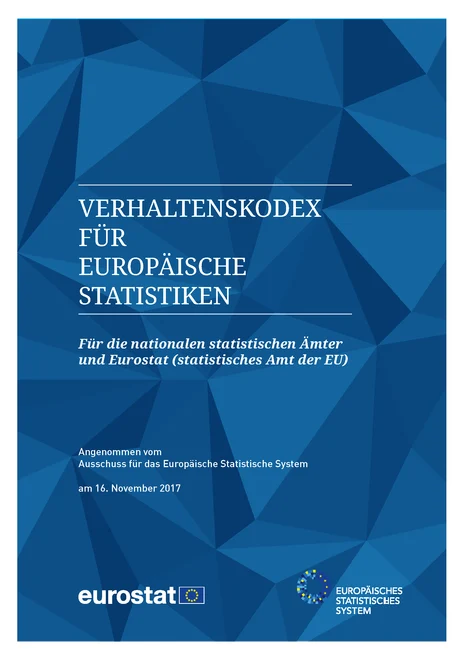 VERHALTENSKODEX FÜR EUROPÄISCHE STATISTIKEN

Für die nationalen statistischen Ämter und Eurostat (statistisches Amt der EU)

Angenommen vom
Ausschuss für das Europäische Statistische System

am 16. November 2017

eurostat

EUROPÄISCHES STATISTISCHES SYSTEM